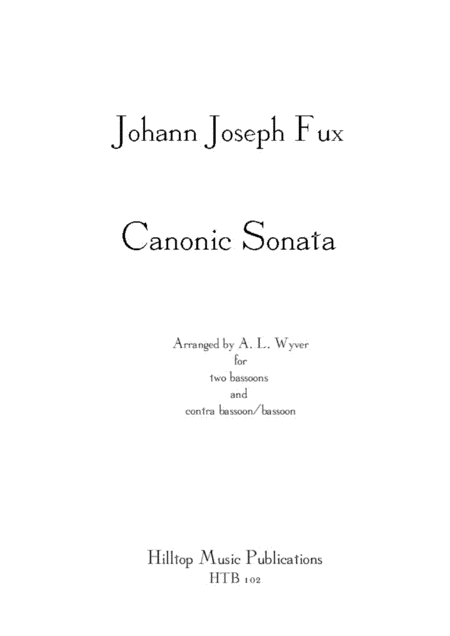 Johann Joseph Fux

Canonic Sonata

Arranged by A. L. Wyver
for
two bassoons
and
contra bassoon/bassoon

Hilltop Music Publications
HTB 102